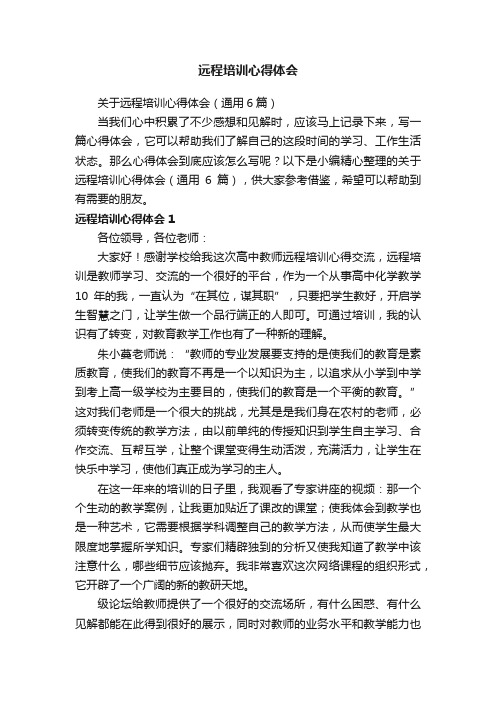 远程培训心得体会

关于远程培训心得体会（通用6篇）

当我们心中积累了不少感想和见解时，应该马上记录下来，写一篇心得体会，它可以帮助我们了解自己的这段时间的学习、工作生活状态。那么心得体会到底应该怎么写呢？以下是小编精心整理的关于远程培训心得体会（通用 6 篇），供大家参考借鉴，希望可以帮助到有需要的朋友。

远程培训心得体会 1

各位领导，各位老师：

大家好！感谢学校给我这次高中教师远程培训心得交流，远程培训是教师学习、交流的一个很好的平台，作为一个从事高中化学教学 10 年的我，一直认为“在其位，谋其职”，只要把学生教好，开启学生智慧之门，让学生做一个品行端正的人即可。可通过培训，我的认识有了转变，对教育教学工作也有了一种新的理解。

朱小蔓老师说：“教师的专业发展要支持的是使我们的教育是素质教育，使我们的教育不再是一个以知识为主，以追求从小学到中学到考上高一级学校为主要目的，使我们的教育是一个平衡的教育。”这对我们老师是一个很大的挑战，尤其是我们身在农村的老师，必须转变传统的教学方法，由以前单纯的传授知识到学生自主学习、合作交流、互帮互学，让整个课堂变得生动活泼，充满活力，让学生在快乐中学习，使他们真正成为学习的主人。

在这一年来的培训的日子里，我观看了专家讲座的视频：那一个个生动的教学案例，让我更加贴近了课改的课堂；使我体会到教学也是一种艺术，它需要根据学科调整自己的教学方法，从而使学生最大限度地掌握所学知识。专家们精辟独到的分析又使我知道了教学中该注意什么，哪些细节应该抛弃。我非常喜欢这次网络课程的组织形式，它开辟了一个广阔的新的教研天地。

级论坛给教师提供了一个很好的交流场所，有什么困惑、有什么见解都能在此得到很好的展示，同时对教师的业务水平和教学能力也